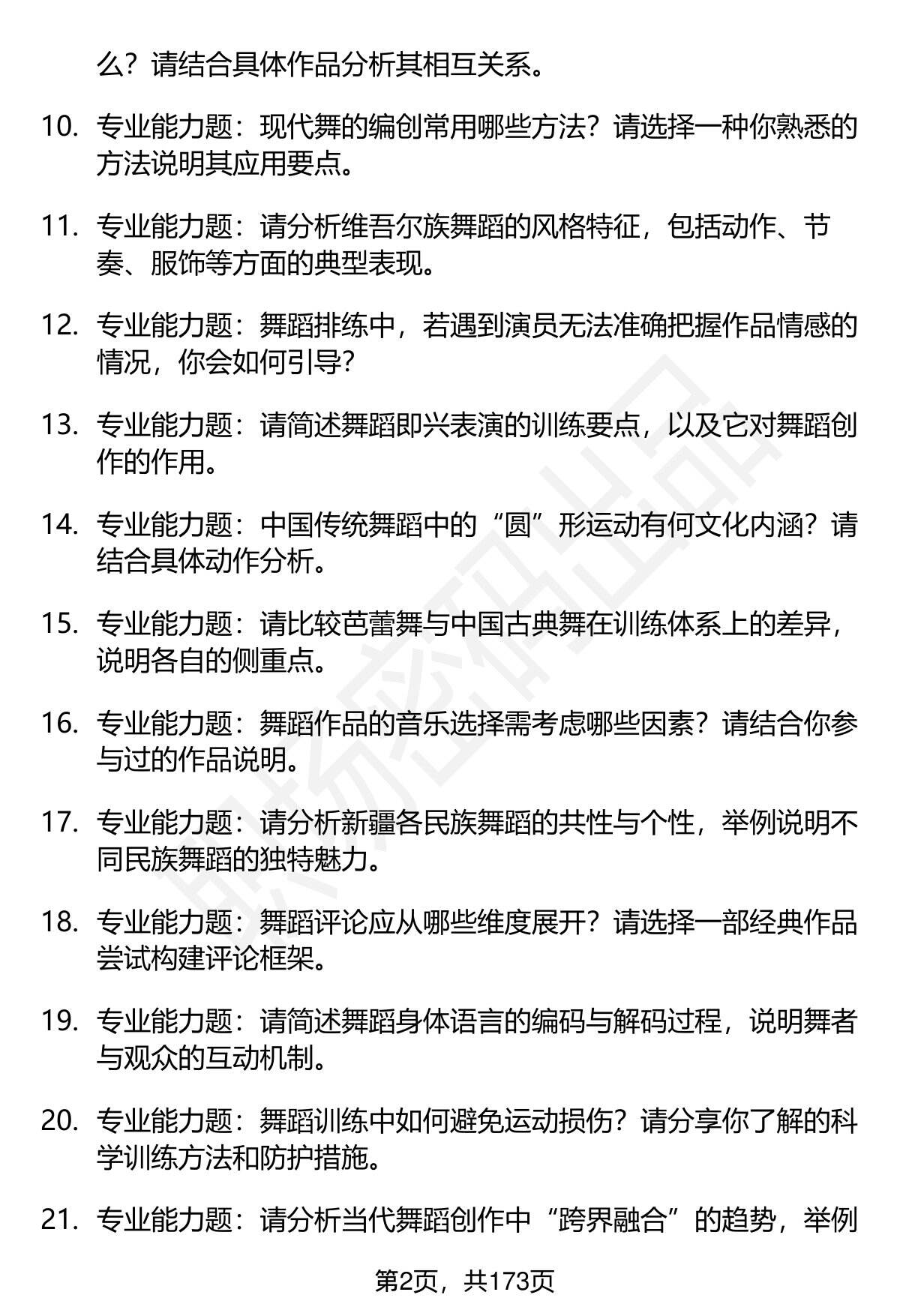 么？请结合具体作品分析其相互关系。

10. 专业能力题：现代舞的编创常用哪些方法？请选择一种你熟悉的方法说明其应用要点。

11. 专业能力题：请分析维吾尔族舞蹈的风格特征，包括动作、节奏、服饰等方面的典型表现。

12. 专业能力题：舞蹈排练中，若遇到演员无法准确把握作品情感的情况，你会如何引导？

13. 专业能力题：请简述舞蹈即兴表演的训练要点，以及它对舞蹈创作的作用。

14. 专业能力题：中国传统舞蹈中的“圆”形运动有何文化内涵？请结合具体动作分析。

15. 专业能力题：请比较芭蕾舞与中国古典舞在训练体系上的差异，说明各自的侧重点。

16. 专业能力题：舞蹈作品的音乐选择需考虑哪些因素？请结合你参与过的作品说明。

17. 专业能力题：请分析新疆各民族舞蹈的共性与个性，举例说明不同民族舞蹈的独特魅力。

18. 专业能力题：舞蹈评论应从哪些维度展开？请选择一部经典作品尝试构建评论框架。

19. 专业能力题：请简述舞蹈身体语言的编码与解码过程，说明舞者与观众的互动机制。

20. 专业能力题：舞蹈训练中如何避免运动损伤？请分享你了解的科学训练方法和防护措施。

21. 专业能力题：请分析当代舞蹈创作中“跨界融合”的趋势，举例

第2页，共173页